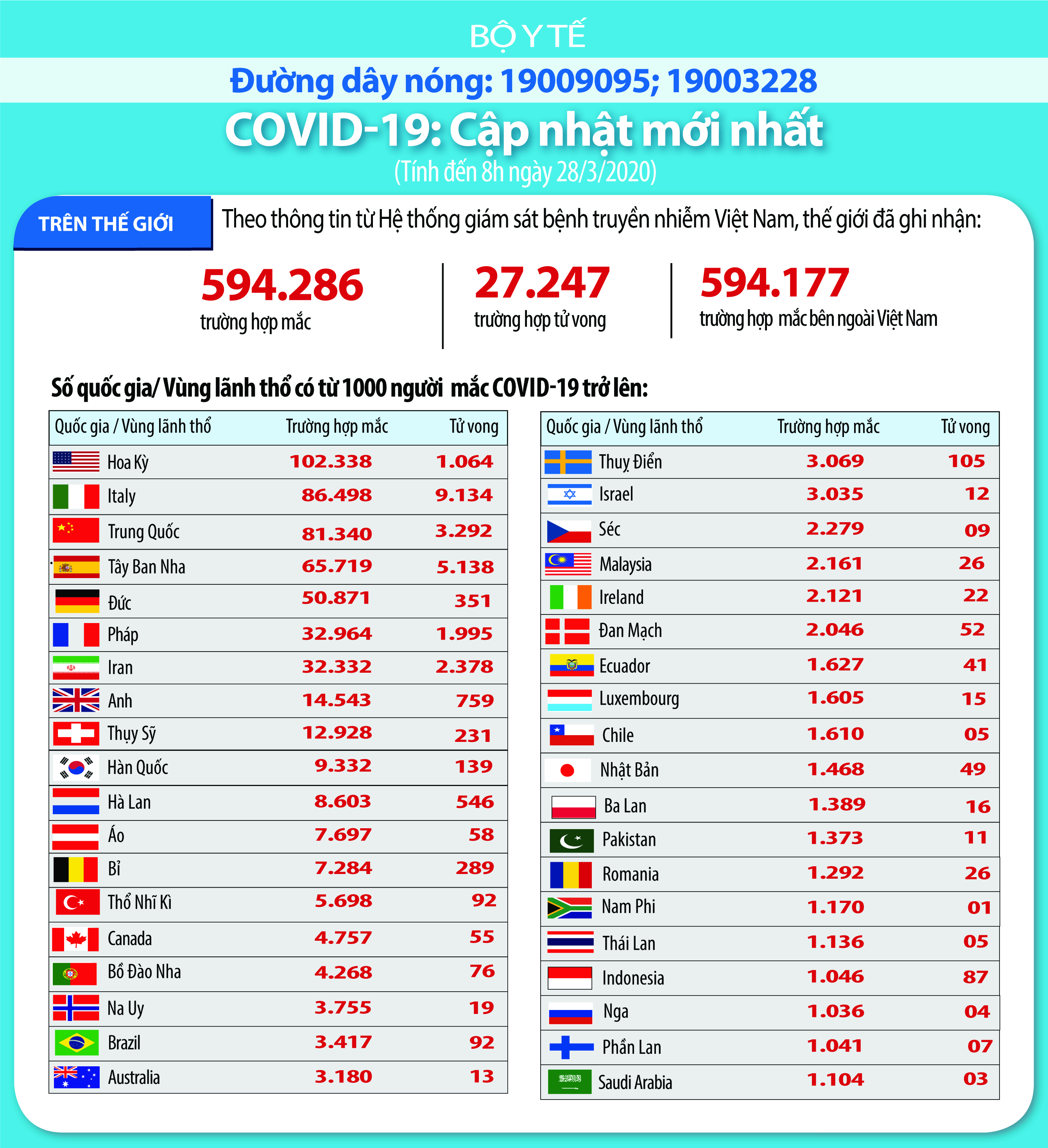 BỘ Y TẾ

Đường dây nóng: 19009095; 19003228

COVID-19: Cập nhật mới nhất

(Tính đến 8h ngày 28/3/2020)

TRÊN THẾ GIỚI

Theo thông tin từ Hệ thống giám sát bệnh truyền nhiễm Việt Nam, thế giới đã ghi nhận:

594.286
trường hợp mắc

27.247
trường hợp tử vong

594.177
trường hợp mắc bên ngoài Việt Nam

Số quốc gia/ Vùng lãnh thổ có từ 1000 người mắc COVID-19 trở lên:

| Quốc gia / Vùng lãnh thổ | Trường hợp mắc | Tử vong |
|---|---|---|
| Hoa Kỳ | 102.338 | 1.064 |
| Italy | 86.498 | 9.134 |
| Trung Quốc | 81.340 | 3.292 |
| Tây Ban Nha | 65.719 | 5.138 |
| Đức | 50.871 | 351 |
| Pháp | 32.964 | 1.995 |
| Iran | 32.332 | 2.378 |
| Anh | 14.543 | 759 |
| Thụy Sỹ | 12.928 | 231 |
| Hàn Quốc | 9.332 | 139 |
| Hà Lan | 8.603 | 546 |
| Áo | 7.697 | 58 |
| Bỉ | 7.284 | 289 |
| Thổ Nhĩ Kì | 5.698 | 92 |
| Canada | 4.757 | 55 |
| Bồ Đào Nha | 4.268 | 76 |
| Na Uy | 3.755 | 19 |
| Brazil | 3.417 | 92 |
| Australia | 3.180 | 13 |

| Quốc gia / Vùng lãnh thổ | Trường hợp mắc | Tử vong |
|---|---|---|
| Thuỵ Điển | 3.069 | 105 |
| Israel | 3.035 | 12 |
| Séc | 2.279 | 09 |
| Malaysia | 2.161 | 26 |
| Ireland | 2.121 | 22 |
| Đan Mạch | 2.046 | 52 |
| Ecuador | 1.627 | 41 |
| Luxembourg | 1.605 | 15 |
| Chile | 1.610 | 05 |
| Nhật Bản | 1.468 | 49 |
| Ba Lan | 1.389 | 16 |
| Pakistan | 1.373 | 11 |
| Romania | 1.292 | 26 |
| Nam Phi | 1.170 | 01 |
| Thái Lan | 1.136 | 05 |
| Indonesia | 1.046 | 87 |
| Nga | 1.036 | 04 |
| Phần Lan | 1.041 | 07 |
| Saudi Arabia | 1.104 | 03 |